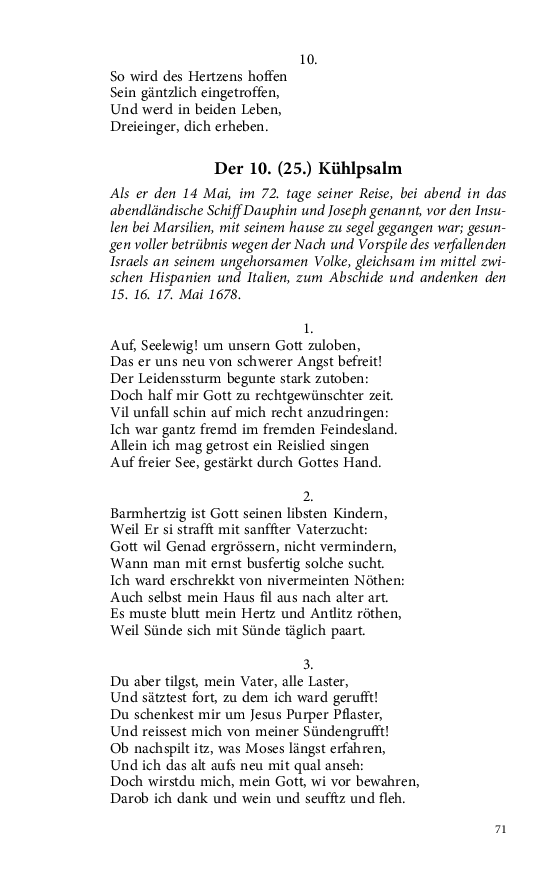 10.
So wird des Hertzens hoffen
Sein gäntzlich eingetroffen,
Und werd in beiden Leben,
Dreieinger, dich erheben.

Der 10. (25.) Kühlpsalm

Als er den 14 Mai, im 72. tage seiner Reise, bei abend in das abendländische Schiff Dauphin und Joseph genannt, vor den Insulen bei Marsilien, mit seinem hause zu segel gegangen war; gesungen voller betrübnis wegen der Nach und Vorspile des verfallenden Israels an seinem ungehorsamen Volke, gleichsam im mittel zwischen Hispanien und Italien, zum Abschide und andenken den 15. 16. 17. Mai 1678.

1.
Auf, Seelewig! um unsern Gott zuloben,
Das er uns neu von schwerer Angst befreit!
Der Leidenssturm begunte stark zutoben:
Doch half mir Gott zu rechtgewünschter zeit.
Vil unfall schin auf mich recht anzudringen:
Ich war gantz fremd im fremden Feindesland.
Allein ich mag getrost ein Reislied singen
Auf freier See, gestärkt durch Gottes Hand.

2.
Barmhertzig ist Gott seinen libsten Kindern,
Weil Er si strafft mit sanffter Vaterzucht:
Gott wil Genad ergrössern, nicht vermindern,
Wann man mit ernst busfertig solche sucht.
Ich ward erschrekkt von nivermeinten Nöthen:
Auch selbst mein Haus fil aus nach alter art.
Es muste blutt mein Hertz und Antlitz röthen,
Weil Sünde sich mit Sünde täglich paart.

3.
Du aber tilgst, mein Vater, alle Laster,
Und sätztest fort, zu dem ich ward gerufft!
Du schenkest mir um Jesus Purper Pflaster,
Und reissest mich von meiner Sündengrufft!
Ob nachspilt itz, was Moses längst erfahren,
Und ich das alt aufs neu mit qual anseh:
Doch wirstdu mich, mein Gott, wi vor bewahren,
Darob ich dank und wein und seufftz und fleh.

71